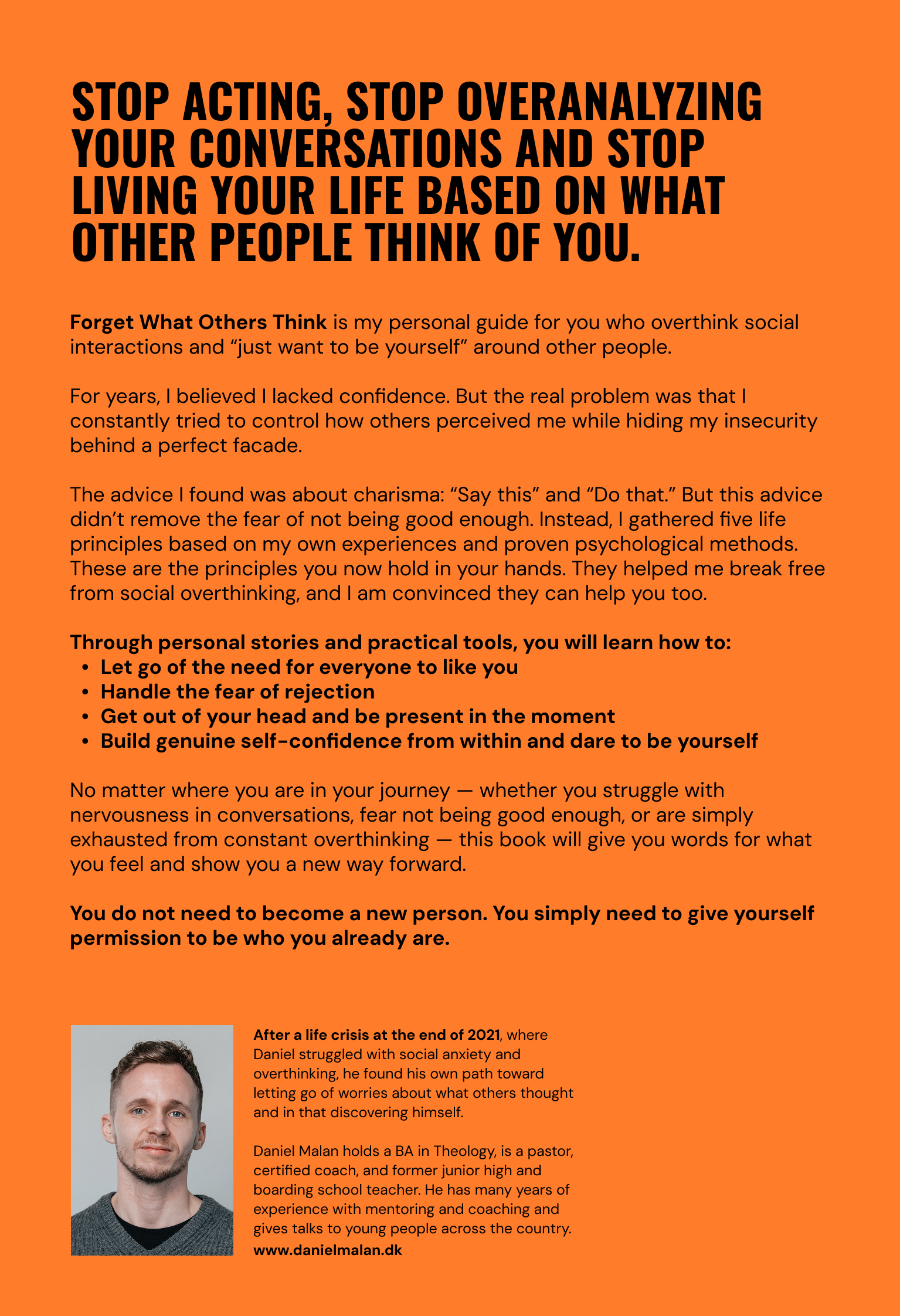 STOP ACTING, STOP OVERANALYZING YOUR CONVERSATIONS AND STOP LIVING YOUR LIFE BASED ON WHAT OTHER PEOPLE THINK OF YOU.

Forget What Others Think is my personal guide for you who overthink social interactions and "just want to be yourself" around other people.

For years, I believed I lacked confidence. But the real problem was that I constantly tried to control how others perceived me while hiding my insecurity behind a perfect facade.

The advice I found was about charisma: "Say this" and "Do that." But this advice didn't remove the fear of not being good enough. Instead, I gathered five life principles based on my own experiences and proven psychological methods. These are the principles you now hold in your hands. They helped me break free from social overthinking, and I am convinced they can help you too.

Through personal stories and practical tools, you will learn how to:
• Let go of the need for everyone to like you
• Handle the fear of rejection
• Get out of your head and be present in the moment
• Build genuine self-confidence from within and dare to be yourself

No matter where you are in your journey — whether you struggle with nervousness in conversations, fear not being good enough, or are simply exhausted from constant overthinking — this book will give you words for what you feel and show you a new way forward.

You do not need to become a new person. You simply need to give yourself permission to be who you already are.

After a life crisis at the end of 2021, where Daniel struggled with social anxiety and overthinking, he found his own path toward letting go of worries about what others thought and in that discovering himself.

Daniel Malan holds a BA in Theology, is a pastor, certified coach, and former junior high and boarding school teacher. He has many years of experience with mentoring and coaching and gives talks to young people across the country.
www.danielmalan.dk